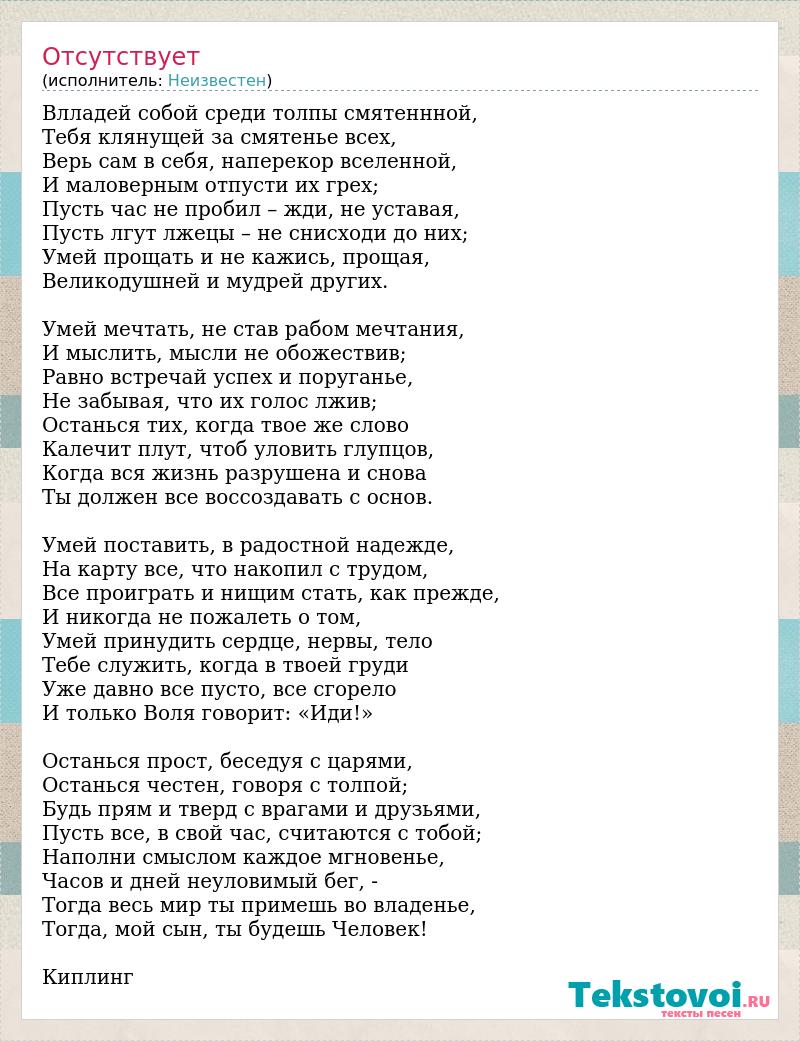 Отсутствует
(исполнитель: Неизвестен)

Влладей собой среди толпы смятеннной,
Тебя клянущей за смятенье всех,
Верь сам в себя, наперекор вселенной,
И маловерным отпусти их грех;
Пусть час не пробил – жди, не уставая,
Пусть лгут лжецы – не снисходи до них;
Умей прощать и не кажись, прощая,
Великодушней и мудрей других.

Умей мечтать, не став рабом мечтания,
И мыслить, мысли не обожествив;
Равно встречай успех и поруганье,
Не забывая, что их голос лжив;
Останься тих, когда твое же слово
Калечит плут, чтоб уловить глупцов,
Когда вся жизнь разрушена и снова
Ты должен все воссоздавать с основ.

Умей поставить, в радостной надежде,
На карту все, что накопил с трудом,
Все проиграть и нищим стать, как прежде,
И никогда не пожалеть о том,
Умей принудить сердце, нервы, тело
Тебе служить, когда в твоей груди
Уже давно все пусто, все сгорело
И только Воля говорит: «Иди!»

Останься прост, беседуя с царями,
Останься честен, говоря с толпой;
Будь прям и тверд с врагами и друзьями,
Пусть все, в свой час, считаются с тобой;
Наполни смыслом каждое мгновенье,
Часов и дней неуловимый бег, -
Тогда весь мир ты примешь во владенье,
Тогда, мой сын, ты будешь Человек!

Киплинг

Tekstovoi.RU
тексты песен